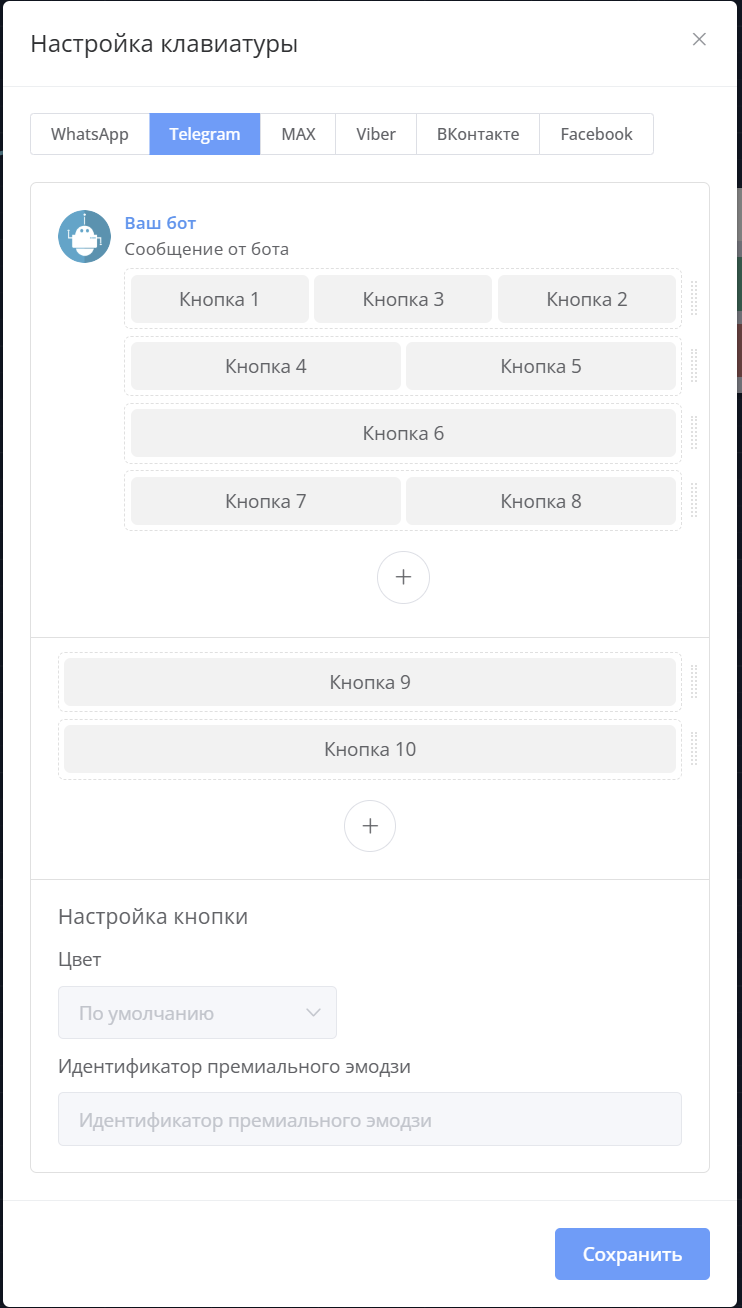 Настройка клавиатуры

×

WhatsApp Telegram MAX Viber ВКонтакте Facebook

Ваш бот
Сообщение от бота

Кнопка 1 Кнопка 3 Кнопка 2

Кнопка 4 Кнопка 5

Кнопка 6

Кнопка 7 Кнопка 8

+

Кнопка 9

Кнопка 10

+

Настройка кнопки

Цвет

По умолчанию

Идентификатор премиального эмодзи

Идентификатор премиального эмодзи

Сохранить